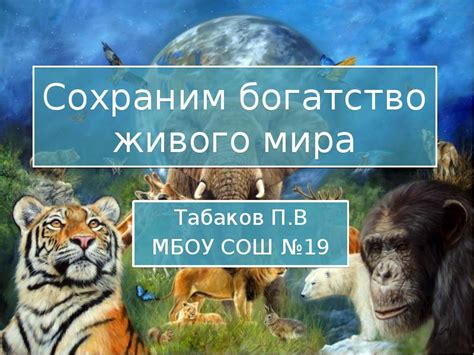 Сохраним богатство живого мира

Табаков П.В
МБОУ СОШ №19